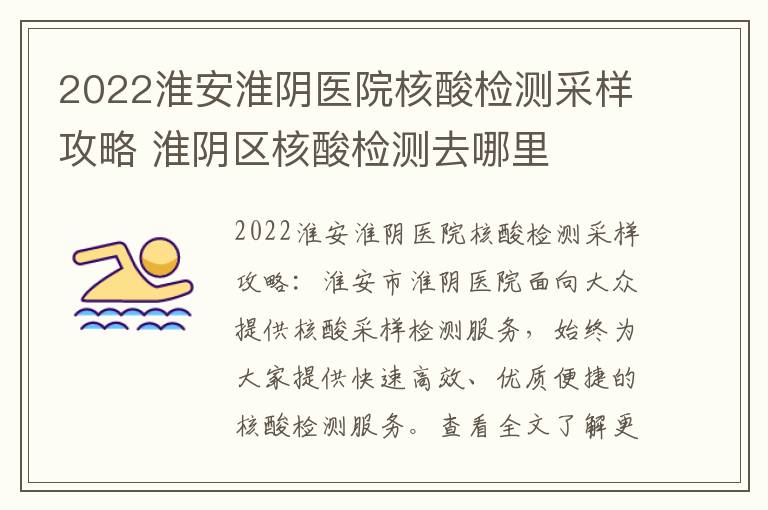 2022淮安淮阴医院核酸检测采样攻略 淮阴区核酸检测去哪里

2022淮安淮阴医院核酸检测采样攻略：淮安市淮阴医院面向大众提供核酸采样检测服务，始终为大家提供快速高效、优质便捷的核酸检测服务。查看全文了解更